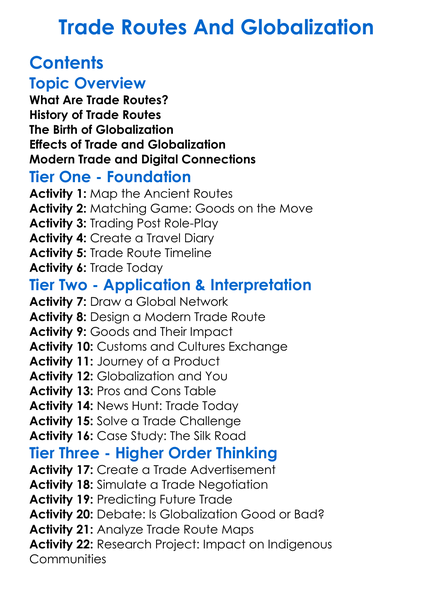 Trade Routes And Globalization

Contents

Topic Overview

What Are Trade Routes?
History of Trade Routes
The Birth of Globalization
Effects of Trade and Globalization
Modern Trade and Digital Connections

Tier One - Foundation

Activity 1: Map the Ancient Routes
Activity 2: Matching Game: Goods on the Move
Activity 3: Trading Post Role-Play
Activity 4: Create a Travel Diary
Activity 5: Trade Route Timeline
Activity 6: Trade Today

Tier Two - Application & Interpretation

Activity 7: Draw a Global Network
Activity 8: Design a Modern Trade Route
Activity 9: Goods and Their Impact
Activity 10: Customs and Cultures Exchange
Activity 11: Journey of a Product
Activity 12: Globalization and You
Activity 13: Pros and Cons Table
Activity 14: News Hunt: Trade Today
Activity 15: Solve a Trade Challenge
Activity 16: Case Study: The Silk Road

Tier Three - Higher Order Thinking

Activity 17: Create a Trade Advertisement
Activity 18: Simulate a Trade Negotiation
Activity 19: Predicting Future Trade
Activity 20: Debate: Is Globalization Good or Bad?
Activity 21: Analyze Trade Route Maps
Activity 22: Research Project: Impact on Indigenous Communities